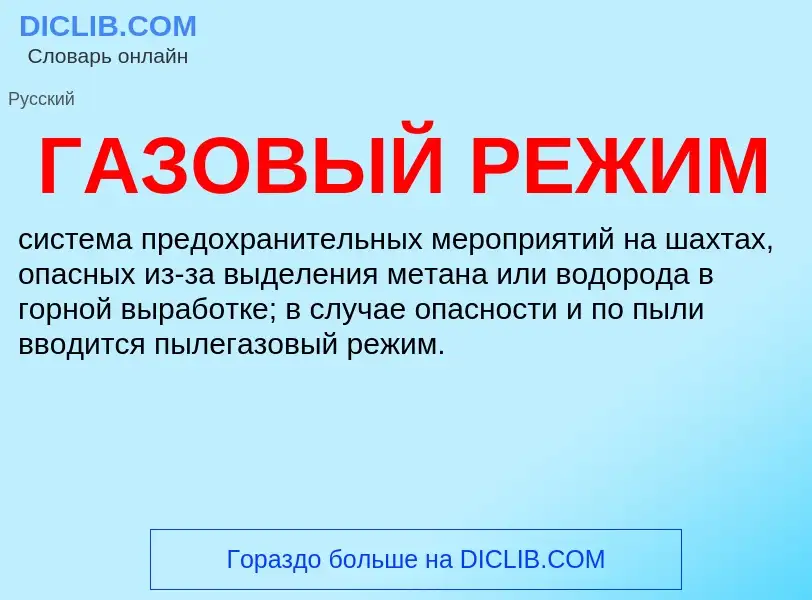 DICLIB.COM
Словарь онлайн

Русский

ГАЗОВЫЙ РЕЖИМ

система предохранительных мероприятий на шахтах, опасных из-за выделения метана или водорода в горной выработке; в случае опасности и по пыли вводится пылегазовый режим.

Гораздо больше на DICLIB.COM